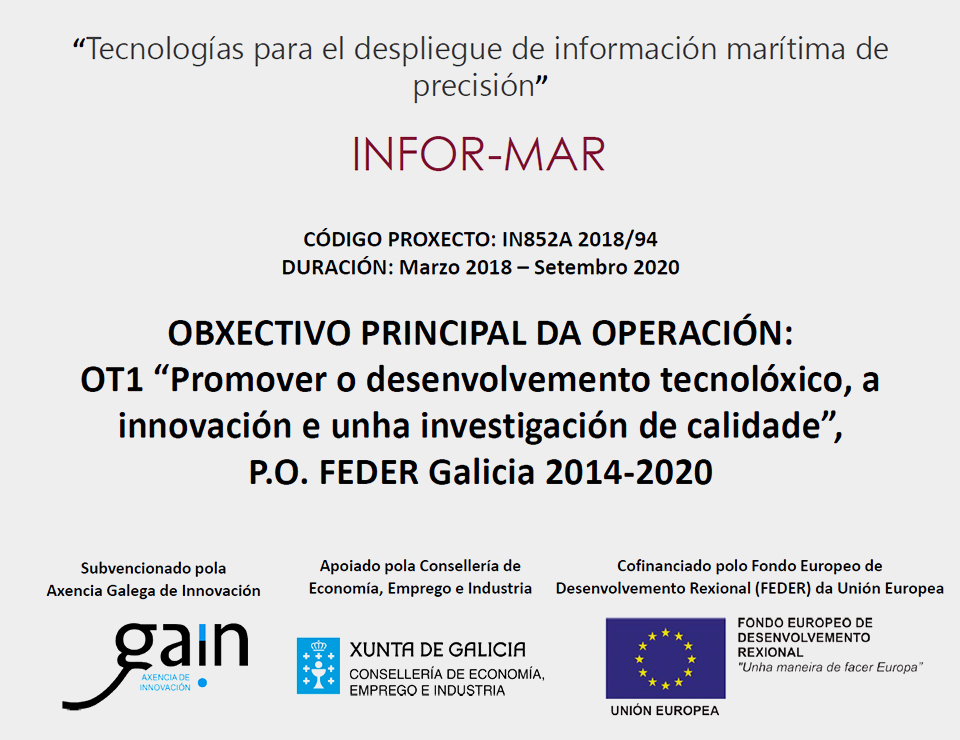 "Tecnologías para el despliegue de información marítima de precisión"

INFOR-MAR

CÓDIGO PROXECTO: IN852A 2018/94
DURACIÓN: Marzo 2018 – Setembro 2020

OBXECTIVO PRINCIPAL DA OPERACIÓN:
OT1 "Promover o desenvolvemento tecnolóxico, a innovación e unha investigación de calidade",
P.O. FEDER Galicia 2014-2020

Subvencionado pola
Axencia Galega de Innovación

gain
AXENCIA DE
INNOVACIÓN

Apoiado pola Consellería de
Economía, Emprego e Industria

XUNTA DE GALICIA
CONSELLERÍA DE ECONOMÍA,
EMPREGO E INDUSTRIA

Cofinanciado polo Fondo Europeo de
Desenvolvemento Rexional (FEDER) da Unión Europea

FONDO EUROPEO DE
DESENVOLVEMENTO
REXIONAL
"Unha maneira de facer Europa"

UNIÓN EUROPEA